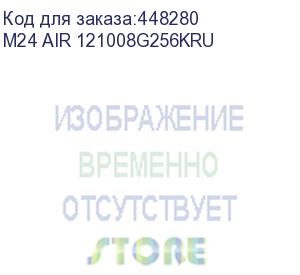 Код для заказа:448280
M24 AIR 121008G256KRU

ИЗОБРАЖЕНИЕ
ВРЕМЕННО
ОТСУТСТВУЕТ
STORE